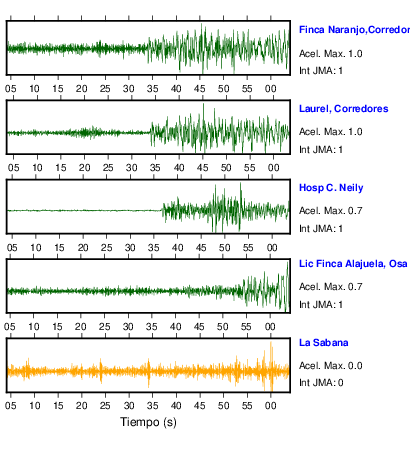 Finca Naranjo,Corredor
Acel. Max. 1.0
Int JMA: 1

05 10 15 20 25 30 35 40 45 50 55 00

Laurel, Corredores
Acel. Max. 1.0
Int JMA: 1

05 10 15 20 25 30 35 40 45 50 55 00

Hosp C. Neily
Acel. Max. 0.7
Int JMA: 1

05 10 15 20 25 30 35 40 45 50 55 00

Lic Finca Alajuela, Osa
Acel. Max. 0.7
Int JMA: 1

05 10 15 20 25 30 35 40 45 50 55 00

La Sabana
Acel. Max. 0.0
Int JMA: 0

05 10 15 20 25 30 35 40 45 50 55 00

Tiempo (s)